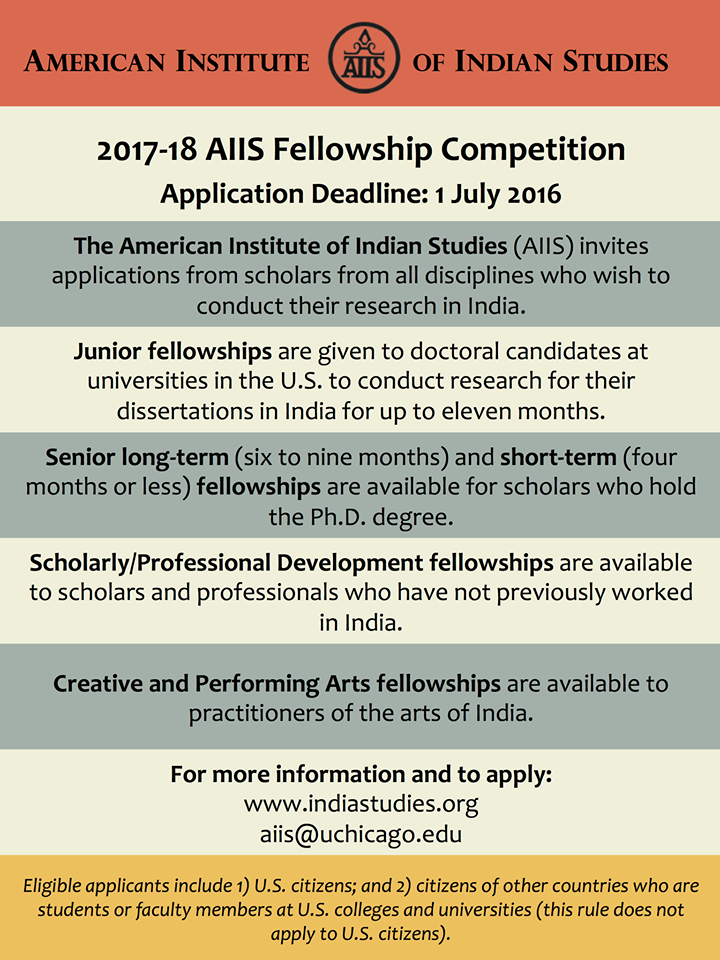 AMERICAN INSTITUTE AIIS OF INDIAN STUDIES

2017-18 AIIS Fellowship Competition
Application Deadline: 1 July 2016

The American Institute of Indian Studies (AIIS) invites applications from scholars from all disciplines who wish to conduct their research in India.

Junior fellowships are given to doctoral candidates at universities in the U.S. to conduct research for their dissertations in India for up to eleven months.

Senior long-term (six to nine months) and short-term (four months or less) fellowships are available for scholars who hold the Ph.D. degree.

Scholarly/Professional Development fellowships are available to scholars and professionals who have not previously worked in India.

Creative and Performing Arts fellowships are available to practitioners of the arts of India.

For more information and to apply:
www.indiastudies.org
aiis@uchicago.edu

Eligible applicants include 1) U.S. citizens; and 2) citizens of other countries who are students or faculty members at U.S. colleges and universities (this rule does not apply to U.S. citizens).